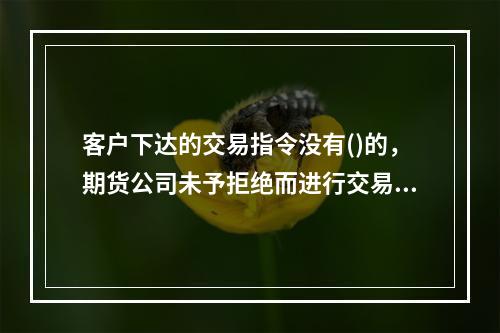 客户下达的交易指令没有()的，期货公司未予拒绝而进行交易...